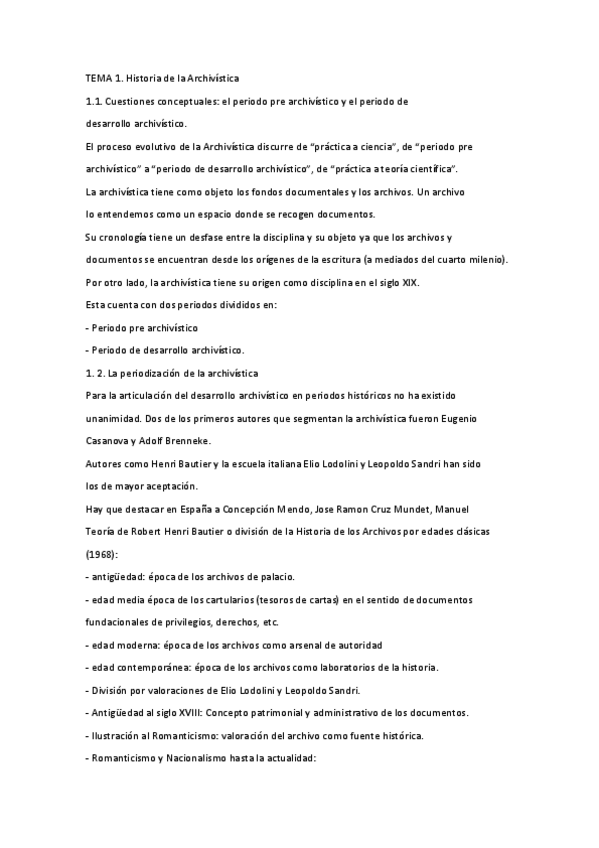 TEMA 1. Historia de la Archivística

1.1. Cuestiones conceptuales: el periodo pre archivístico y el periodo de desarrollo archivístico.

El proceso evolutivo de la Archivística discurre de "práctica a ciencia", de "periodo pre archivístico" a "periodo de desarrollo archivístico", de "práctica a teoría científica".

La archivística tiene como objeto los fondos documentales y los archivos. Un archivo lo entendemos como un espacio donde se recogen documentos.

Su cronología tiene un desfase entre la disciplina y su objeto ya que los archivos y documentos se encuentran desde los orígenes de la escritura (a mediados del cuarto milenio).

Por otro lado, la archivística tiene su origen como disciplina en el siglo XIX.

Esta cuenta con dos periodos divididos en:

- Periodo pre archivístico

- Periodo de desarrollo archivístico.

1. 2. La periodización de la archivística

Para la articulación del desarrollo archivístico en periodos históricos no ha existido unanimidad. Dos de los primeros autores que segmentan la archivística fueron Eugenio Casanova y Adolf Brenneke.

Autores como Henri Bautier y la escuela italiana Elio Lodolini y Leopoldo Sandri han sido los de mayor aceptación.

Hay que destacar en España a Concepción Mendo, Jose Ramon Cruz Mundet, Manuel

Teoría de Robert Henri Bautier o división de la Historia de los Archivos por edades clásicas (1968):

- antigüedad: época de los archivos de palacio.

- edad media época de los cartularios (tesoros de cartas) en el sentido de documentos fundacionales de privilegios, derechos, etc.

- edad moderna: época de los archivos como arsenal de autoridad

- edad contemporánea: época de los archivos como laboratorios de la historia.

- División por valoraciones de Elio Lodolini y Leopoldo Sandri.

- Antigüedad al siglo XVIII: Concepto patrimonial y administrativo de los documentos.

- Ilustración al Romanticismo: valoración del archivo como fuente histórica.

- Romanticismo y Nacionalismo hasta la actualidad: